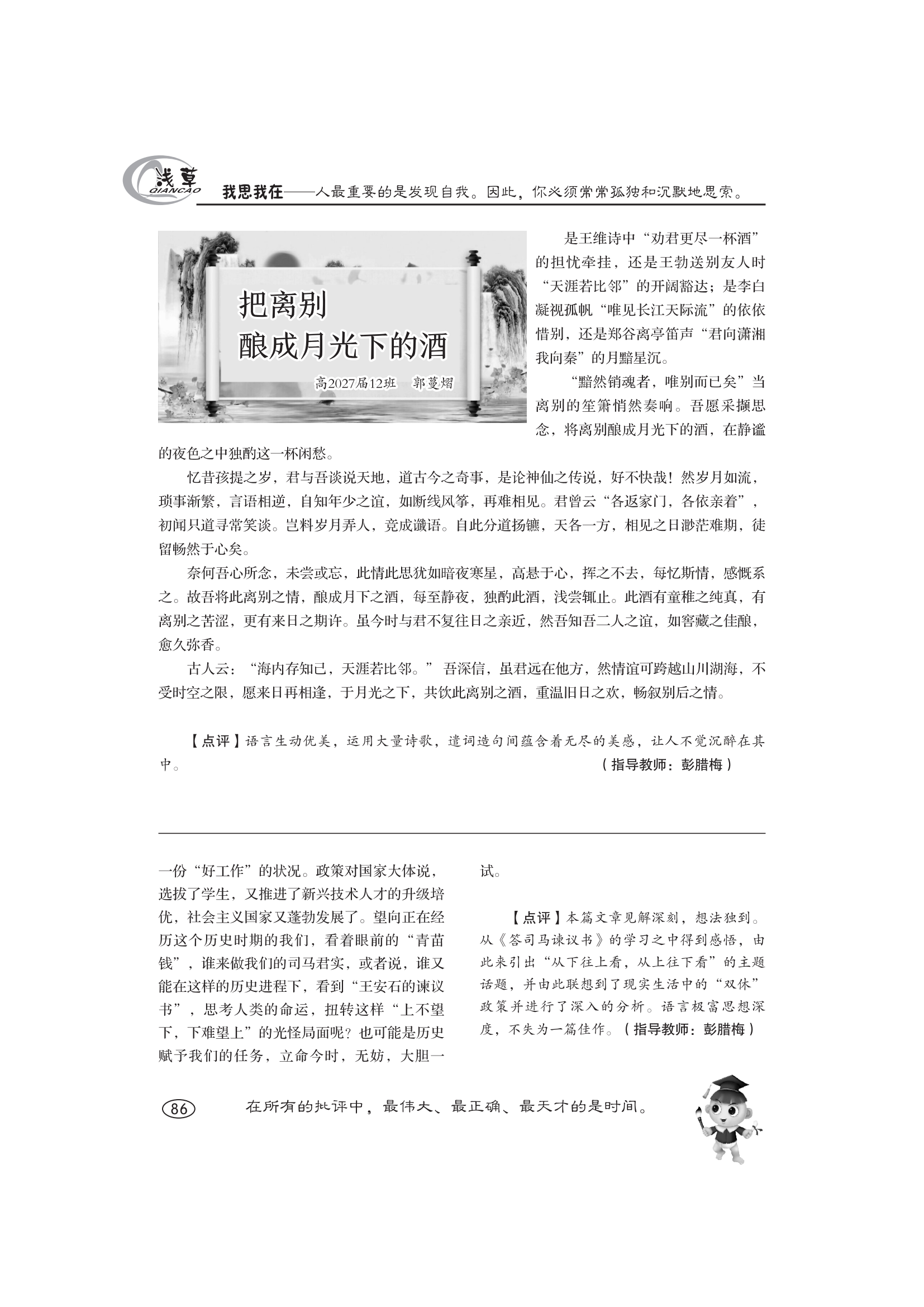 浅草 QIANCAO 我思我在——人最重要的是发现自我。因此，你必须常常孤独和沉默地思索。

把离别
酿成月光下的酒

高2027届12班　郭蔓熠

是王维诗中“劝君更尽一杯酒”的担忧牵挂，还是王勃送别友人时“天涯若比邻”的开阔豁达；是李白凝视孤帆“唯见长江天际流”的依依惜别，还是郑谷离亭笛声“君向潇湘我向秦”的月黯星沉。

“黯然销魂者，唯别而已矣”当离别的笙箫悄然奏响。吾愿采撷思念，将离别酿成月光下的酒，在静谧的夜色之中独酌这一杯闲愁。

忆昔孩提之岁，君与吾谈说天地，道古今之奇事，是论神仙之传说，好不快哉！然岁月如流，琐事渐繁，言语相逆，自知年少之谊，如断线风筝，再难相见。君曾云“各返家门，各依亲着”，初闻只道寻常笑谈。岂料岁月弄人，竟成谶语。自此分道扬镳，天各一方，相见之日渺茫难期，徒留畅然于心矣。

奈何吾心所念，未尝或忘，此情此思犹如暗夜寒星，高悬于心，挥之不去，每忆斯情，感慨系之。故吾将此离别之情，酿成月下之酒，每至静夜，独酌此酒，浅尝辄止。此酒有童稚之纯真，有离别之苦涩，更有来日之期许。虽今时与君不复往日之亲近，然吾知吾二人之谊，如窖藏之佳酿，愈久弥香。

古人云：“海内存知己，天涯若比邻。” 吾深信，虽君远在他方，然情谊可跨越山川湖海，不受时空之限，愿来日再相逢，于月光之下，共饮此离别之酒，重温旧日之欢，畅叙别后之情。

【点评】语言生动优美，运用大量诗歌，遣词造句间蕴含着无尽的美感，让人不觉沉醉在其中。（指导教师：彭腊梅）

一份“好工作”的状况。政策对国家大体说，选拔了学生，又推进了新兴技术人才的升级培优，社会主义国家又蓬勃发展了。望向正在经历这个历史时期的我们，看着眼前的“青苗钱”，谁来做我们的司马君实，或者说，谁又能在这样的历史进程下，看到“王安石的谏议书”，思考人类的命运，扭转这样“上不望下，下难望上”的光怪局面呢？也可能是历史赋予我们的任务，立命今时，无妨，大胆一试。

【点评】本篇文章见解深刻，想法独到。从《答司马谏议书》的学习之中得到感悟，由此来引出“从下往上看，从上往下看”的主题话题，并由此联想到了现实生活中的“双休”政策并进行了深入的分析。语言极富思想深度，不失为一篇佳作。（指导教师：彭腊梅）

86　在所有的批评中，最伟大、最正确、最天才的是时间。